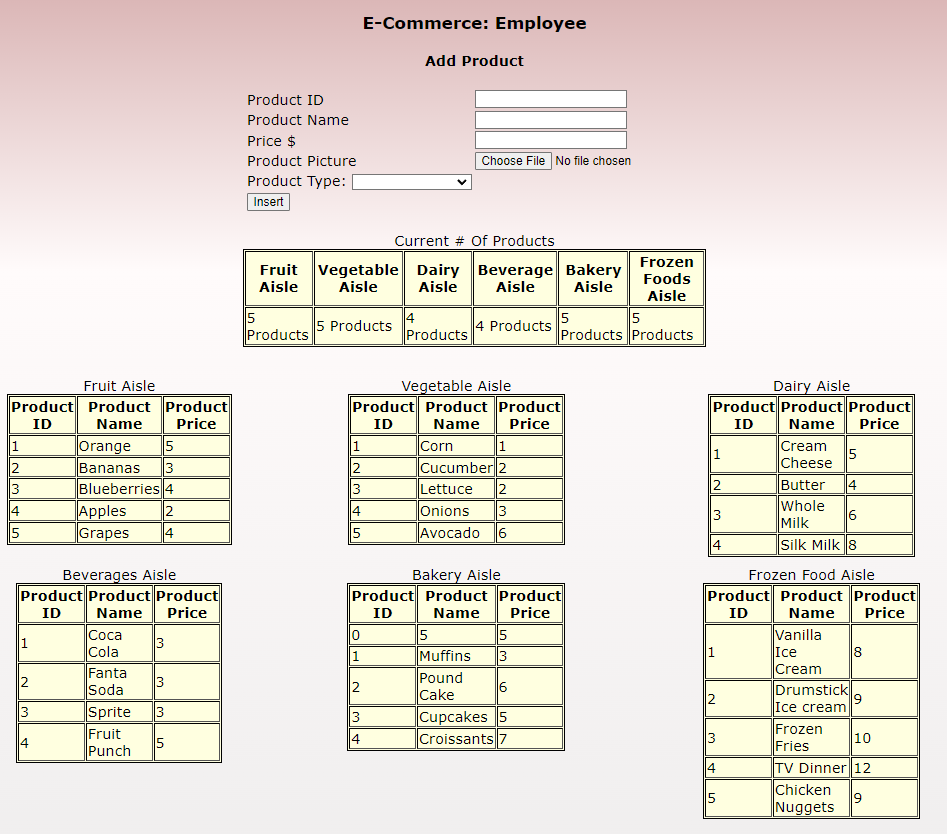 E-Commerce: Employee

Add Product

Product ID
Product Name
Price $
Product Picture Choose File No file chosen
Product Type:
Insert

Current # Of Products

| Fruit Aisle | Vegetable Aisle | Dairy Aisle | Beverage Aisle | Bakery Aisle | Frozen Foods Aisle |
|---|---|---|---|---|---|
| 5 Products | 5 Products | 4 Products | 4 Products | 5 Products | 5 Products |

Fruit Aisle

| Product ID | Product Name | Product Price |
|---|---|---|
| 1 | Orange | 5 |
| 2 | Bananas | 3 |
| 3 | Blueberries | 4 |
| 4 | Apples | 2 |
| 5 | Grapes | 4 |

Vegetable Aisle

| Product ID | Product Name | Product Price |
|---|---|---|
| 1 | Corn | 1 |
| 2 | Cucumber | 2 |
| 3 | Lettuce | 2 |
| 4 | Onions | 3 |
| 5 | Avocado | 6 |

Dairy Aisle

| Product ID | Product Name | Product Price |
|---|---|---|
| 1 | Cream Cheese | 5 |
| 2 | Butter | 4 |
| 3 | Whole Milk | 6 |
| 4 | Silk Milk | 8 |

Beverages Aisle

| Product ID | Product Name | Product Price |
|---|---|---|
| 1 | Coca Cola | 3 |
| 2 | Fanta Soda | 3 |
| 3 | Sprite | 3 |
| 4 | Fruit Punch | 5 |

Bakery Aisle

| Product ID | Product Name | Product Price |
|---|---|---|
| 0 | 5 | 5 |
| 1 | Muffins | 3 |
| 2 | Pound Cake | 6 |
| 3 | Cupcakes | 5 |
| 4 | Croissants | 7 |

Frozen Food Aisle

| Product ID | Product Name | Product Price |
|---|---|---|
| 1 | Vanilla Ice Cream | 8 |
| 2 | Drumstick Ice cream | 9 |
| 3 | Frozen Fries | 10 |
| 4 | TV Dinner | 12 |
| 5 | Chicken Nuggets | 9 |